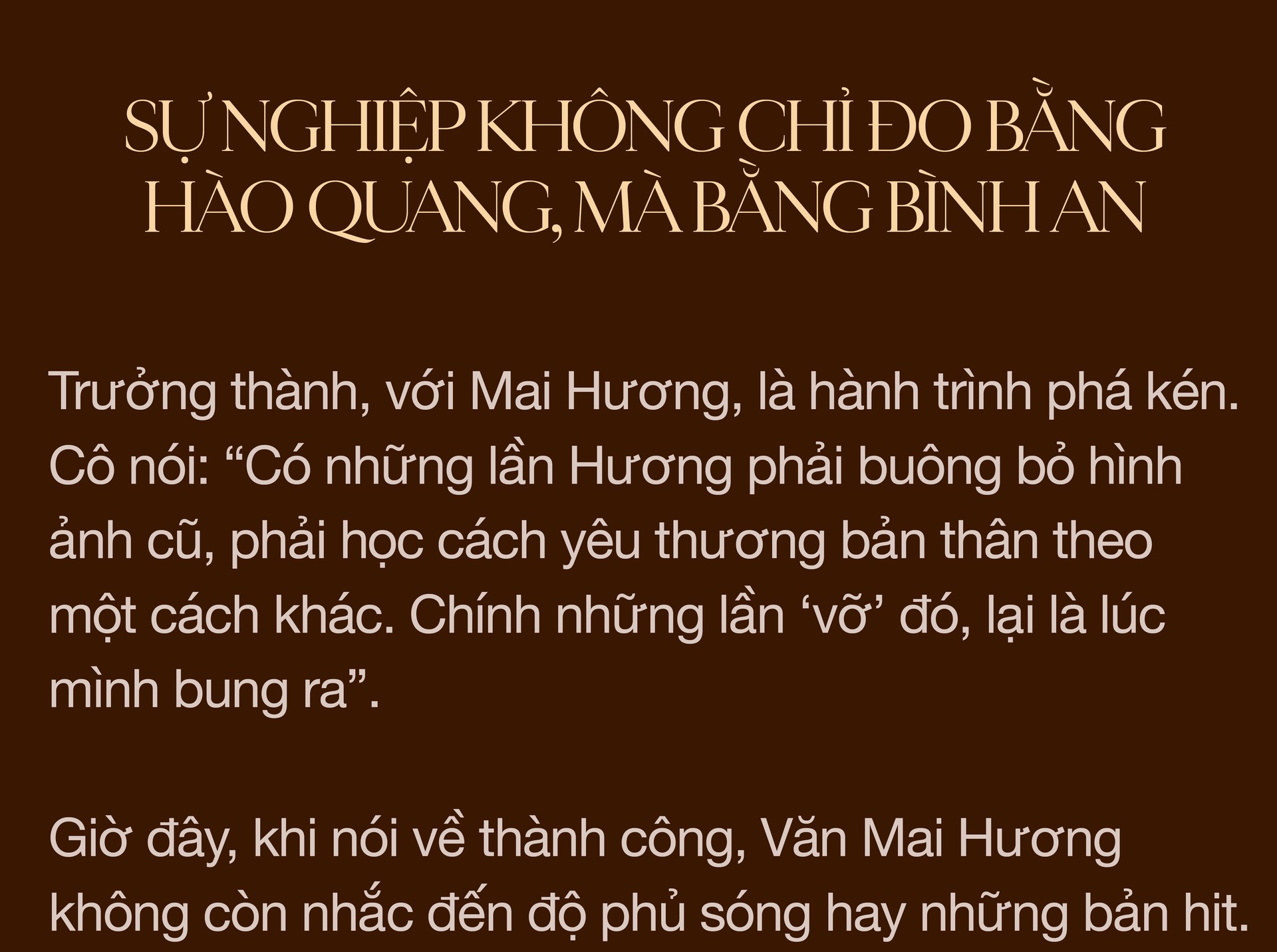 SỰ NGHIỆP KHÔNG CHỈ ĐO BẰNG HÀO QUANG, MÀ BẰNG BÌNH AN

Trưởng thành, với Mai Hương, là hành trình phá kén. Cô nói: “Có những lần Hương phải buông bỏ hình ảnh cũ, phải học cách yêu thương bản thân theo một cách khác. Chính những lần ‘vỡ’ đó, lại là lúc mình bung ra”.

Giờ đây, khi nói về thành công, Văn Mai Hương không còn nhắc đến độ phủ sóng hay những bản hit.